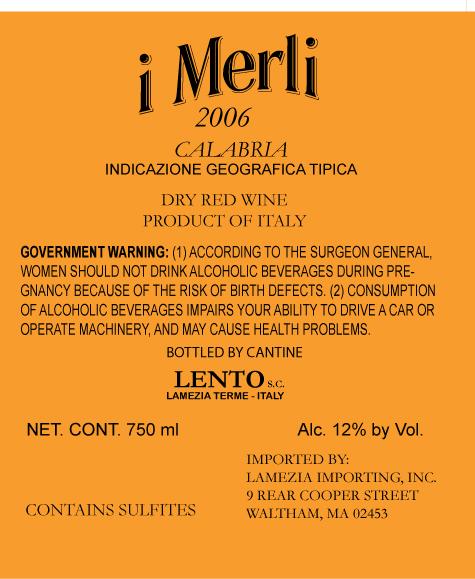 i Merli
2006

CALABRIA
INDICAZIONE GEOGRAFICA TIPICA

DRY RED WINE
PRODUCT OF ITALY

GOVERNMENT WARNING: (1) ACCORDING TO THE SURGEON GENERAL, WOMEN SHOULD NOT DRINK ALCOHOLIC BEVERAGES DURING PREGNANCY BECAUSE OF THE RISK OF BIRTH DEFECTS. (2) CONSUMPTION OF ALCOHOLIC BEVERAGES IMPAIRS YOUR ABILITY TO DRIVE A CAR OR OPERATE MACHINERY, AND MAY CAUSE HEALTH PROBLEMS.

BOTTLED BY CANTINE
LENTO S.C.
LAMEZIA TERME - ITALY

NET. CONT. 750 ml

Alc. 12% by Vol.

CONTAINS SULFITES

IMPORTED BY:
LAMEZIA IMPORTING, INC.
9 REAR COOPER STREET
WALTHAM, MA 02453